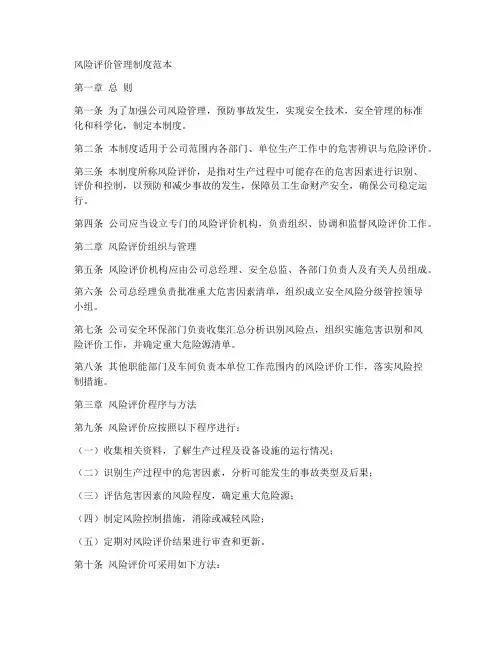 风险评价管理制度范本

第一章 总 则

第一条 为了加强公司风险管理，预防事故发生，实现安全技术、安全管理的标准化和科学化，制定本制度。

第二条 本制度适用于公司范围内各部门、单位生产工作中的危害辨识与危险评价。

第三条 本制度所称风险评价，是指对生产过程中可能存在的危害因素进行识别、评价和控制，以预防和减少事故的发生，保障员工生命财产安全，确保公司稳定运行。

第四条 公司应当设立专门的风险评价机构，负责组织、协调和监督风险评价工作。

第二章 风险评价组织与管理

第五条 风险评价机构应由公司总经理、安全总监、各部门负责人及有关人员组成。

第六条 公司总经理负责批准重大危害因素清单，组织成立安全风险分级管控领导小组。

第七条 公司安全环保部门负责收集汇总分析识别风险点，组织实施危害识别和风险评价工作，并确定重大危险源清单。

第八条 其他职能部门及车间负责本单位工作范围内的风险评价工作，落实风险控制措施。

第三章 风险评价程序与方法

第九条 风险评价应按照以下程序进行：

（一）收集相关资料，了解生产过程及设备设施的运行情况；

（二）识别生产过程中的危害因素，分析可能发生的事故类型及后果；

（三）评估危害因素的风险程度，确定重大危险源；

（四）制定风险控制措施，消除或减轻风险；

（五）定期对风险评价结果进行审查和更新。

第十条 风险评价可采用如下方法：